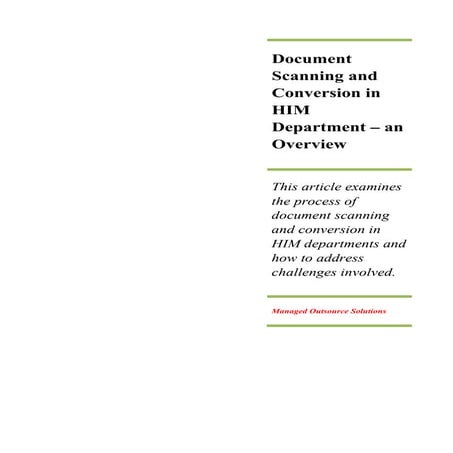 Document Scanning and Conversion in HIM Department – an Overview

This article examines the process of document scanning and conversion in HIM departments and how to address challenges involved.

Managed Outsource Solutions